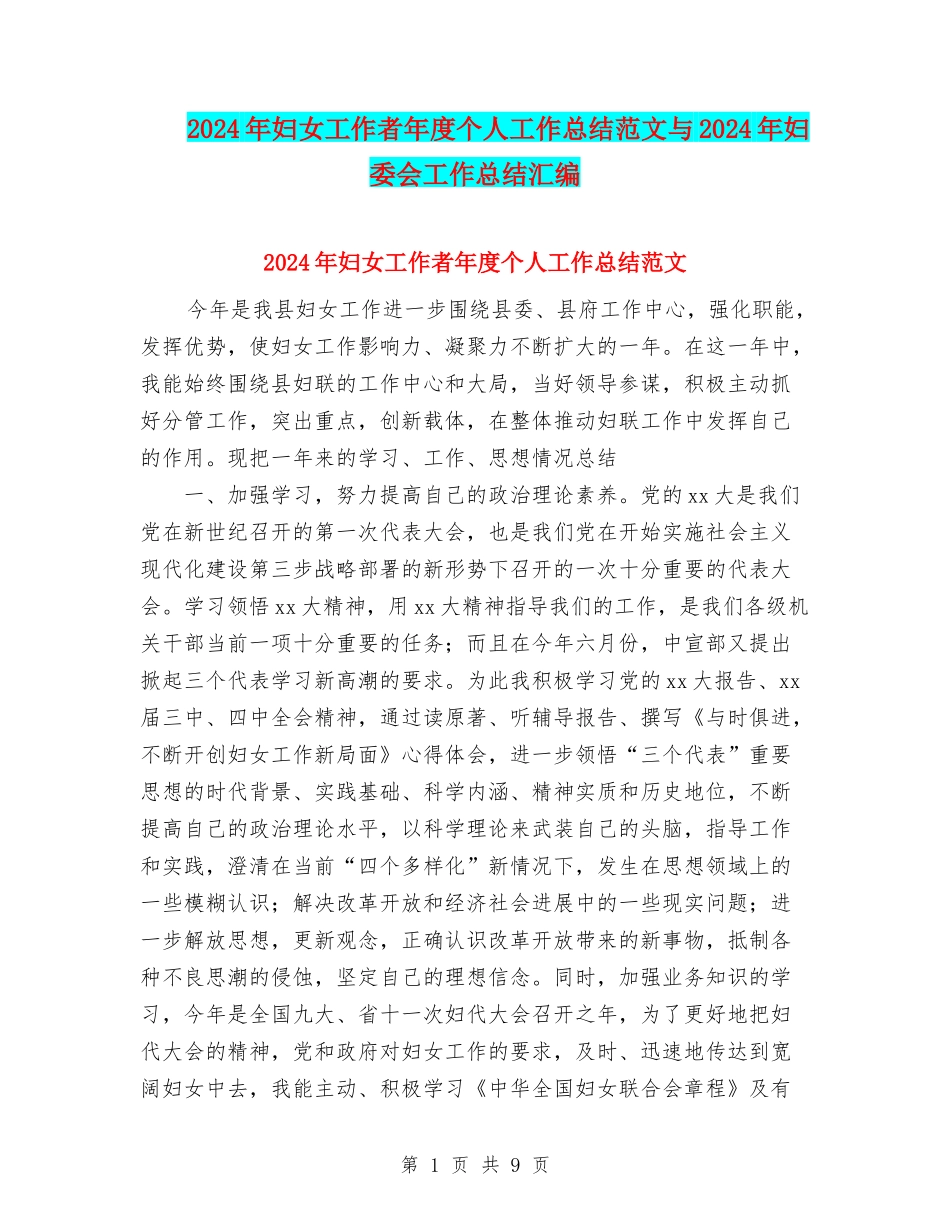 2024年妇女工作者年度个人工作总结范文与2024年妇委会工作总结汇编

2024年妇女工作者年度个人工作总结范文

今年是我县妇女工作进一步围绕县委、县府工作中心，强化职能，发挥优势，使妇女工作影响力、凝聚力不断扩大的一年。在这一年中，我能始终围绕县妇联的工作中心和大局，当好领导参谋，积极主动抓好分管工作，突出重点，创新载体，在整体推动妇联工作中发挥自己的作用。现把一年来的学习、工作、思想情况总结

一、加强学习，努力提高自己的政治理论素养。党的xx大是我们党在新世纪召开的第一次代表大会，也是我们党在开始实施社会主义现代化建设第三步战略部署的新形势下召开的一次十分重要的代表大会。学习领悟xx大精神，用xx大精神指导我们的工作，是我们各级机关干部当前一项十分重要的任务；而且在今年六月份，中宣部又提出掀起三个代表学习新高潮的要求。为此我积极学习党的xx大报告、xx届三中、四中全会精神，通过读原著、听辅导报告、撰写《与时俱进，不断开创妇女工作新局面》心得体会，进一步领悟“三个代表”重要思想的时代背景、实践基础、科学内涵、精神实质和历史地位，不断提高自己的政治理论水平，以科学理论来武装自己的头脑，指导工作和实践，澄清在当前“四个多样化”新情况下，发生在思想领域上的一些模糊认识；解决改革开放和经济社会进展中的一些现实问题；进一步解放思想，更新观念，正确认识改革开放带来的新事物，抵制各种不良思潮的侵蚀，坚定自己的理想信念。同时，加强业务知识的学习，今年是全国九大、省十一次妇代大会召开之年，为了更好地把妇代大会的精神，党和政府对妇女工作的要求，及时、迅速地传达到宽阔妇女中去，我能主动、积极学习《中华全国妇女联合会章程》及有

第 1 页 共 9 页